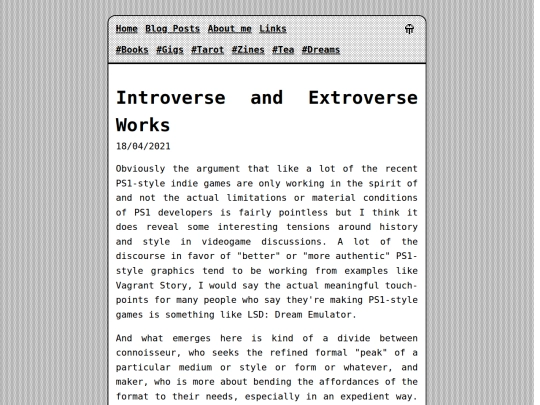 Home Blog Posts About me Links

#Books #Gigs #Tarot #Zines #Tea #Dreams

Introverse and Extroverse Works

18/04/2021

Obviously the argument that like a lot of the recent PS1-style indie games are only working in the spirit of and not the actual limitations or material conditions of PS1 developers is fairly pointless but I think it does reveal some interesting tensions around history and style in videogame discussions. A lot of the discourse in favor of "better" or "more authentic" PS1-style graphics tend to be working from examples like Vagrant Story, I would say the actual meaningful touch-points for many people who say they're making PS1-style games is something like LSD: Dream Emulator.

And what emerges here is kind of a divide between connoisseur, who seeks the refined formal "peak" of a particular medium or style or form or whatever, and maker, who is more about bending the affordances of the format to their needs, especially in an expedient way.